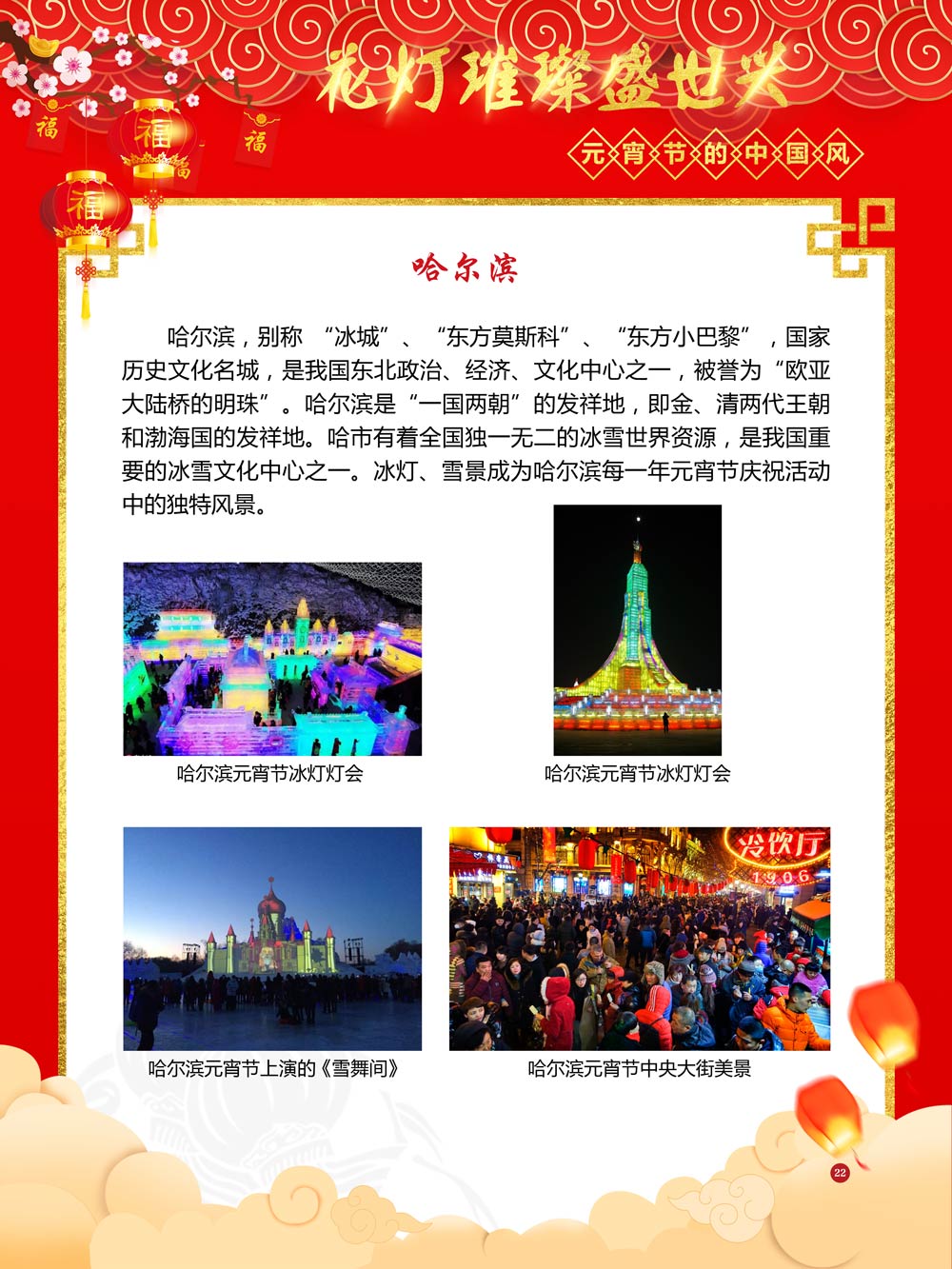 花灯璀璨盛世兴

元宵节的中国风

哈尔滨

哈尔滨，别称“冰城”、“东方莫斯科”、“东方小巴黎”，国家历史文化名城，是我国东北政治、经济、文化中心之一，被誉为“欧亚大陆桥的明珠”。哈尔滨是“一国两朝”的发祥地，即金、清两代王朝和渤海国的发祥地。哈市有着全国独一无二的冰雪世界资源，是我国重要的冰雪文化中心之一。冰灯、雪景成为哈尔滨每一年元宵节庆祝活动中的独特风景。

哈尔滨元宵节冰灯灯会

哈尔滨元宵节冰灯灯会

哈尔滨元宵节上演的《雪舞间》

哈尔滨元宵节中央大街美景

22